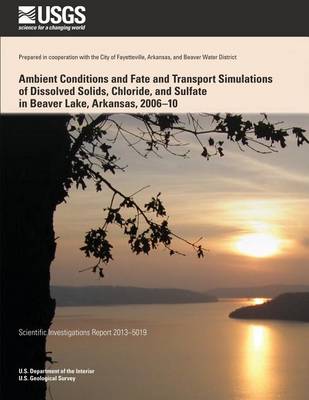 USGS
science for a changing world

Prepared in cooperation with the City of Fayetteville, Arkansas, and Beaver Water District

Ambient Conditions and Fate and Transport Simulations of Dissolved Solids, Chloride, and Sulfate in Beaver Lake, Arkansas, 2006–10

Scientific Investigations Report 2013–5019

U.S. Department of the Interior
U.S. Geological Survey